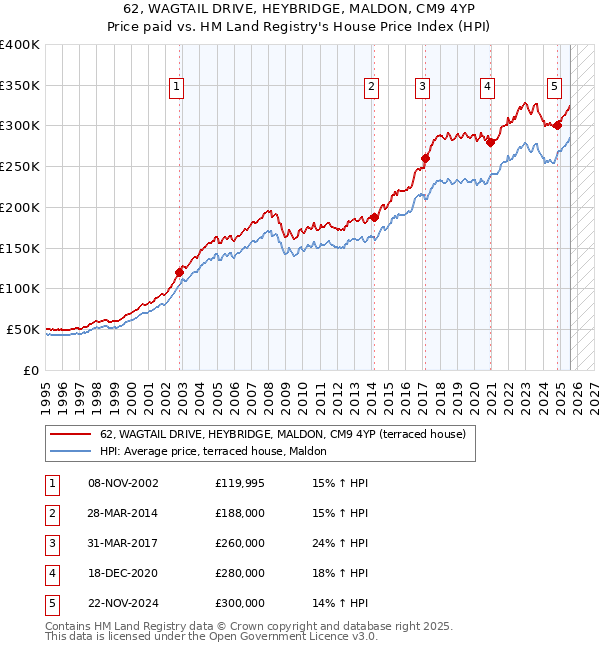 62, WAGTAIL DRIVE, HEYBRIDGE, MALDON, CM9 4YP
Price paid vs. HM Land Registry's House Price Index (HPI)

£400K
£350K
£300K
£250K
£200K
£150K
£100K
£50K
£0

1 2 3 4 5

1995 1996 1997 1998 1999 2000 2001 2002 2003 2004 2005 2006 2007 2008 2009 2010 2011 2012 2013 2014 2015 2016 2017 2018 2019 2020 2021 2022 2023 2024 2025 2026 2027

62, WAGTAIL DRIVE, HEYBRIDGE, MALDON, CM9 4YP (terraced house)
HPI: Average price, terraced house, Maldon

| 1 | 08-NOV-2002 | £119,995 | 15% ↑ HPI |
|---|---|---|---|
| 2 | 28-MAR-2014 | £188,000 | 15% ↑ HPI |
| 3 | 31-MAR-2017 | £260,000 | 24% ↑ HPI |
| 4 | 18-DEC-2020 | £280,000 | 18% ↑ HPI |
| 5 | 22-NOV-2024 | £300,000 | 14% ↑ HPI |

Contains HM Land Registry data © Crown copyright and database right 2025.
This data is licensed under the Open Government Licence v3.0.